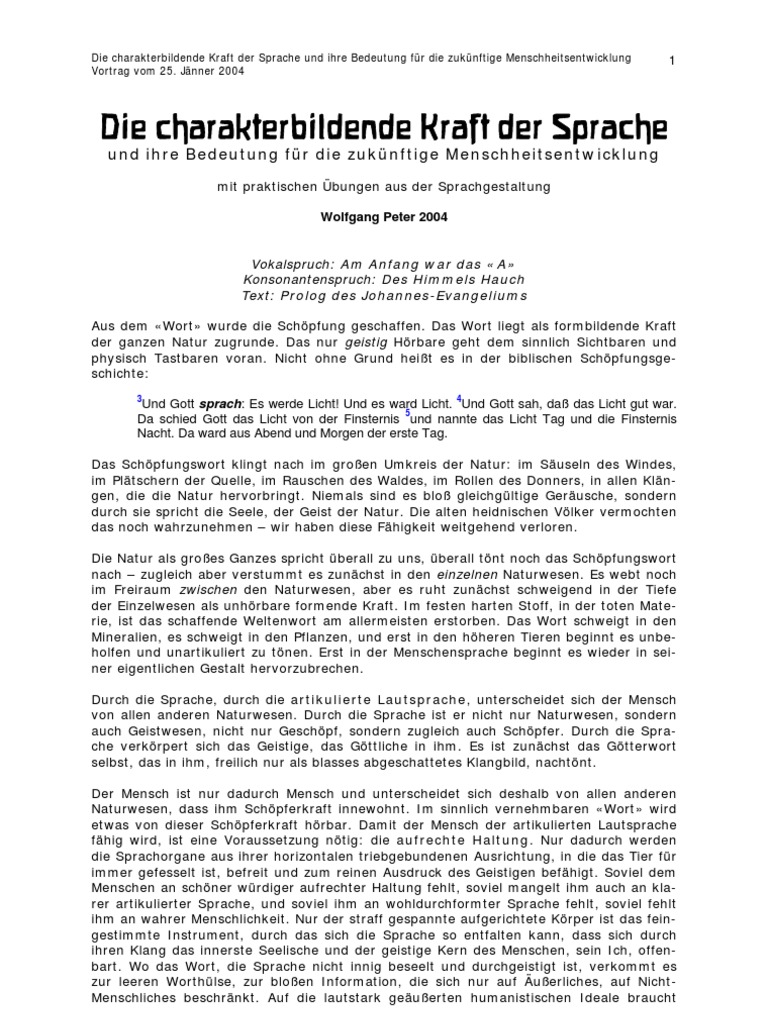 Die charakterbildende Kraft der Sprache und ihre Bedeutung für die zukünftige Menschheitsentwicklung
Vortrag vom 25. Jänner 2004

1

Die charakterbildende Kraft der Sprache

und ihre Bedeutung für die zukünftige Menschheitsentwicklung

mit praktischen Übungen aus der Sprachgestaltung

Wolfgang Peter 2004

Vokalspruch: Am Anfang war das «A»
Konsonantenspruch: Des Himmels Hauch
Text: Prolog des Johannes-Evangeliums

Aus dem «Wort» wurde die Schöpfung geschaffen. Das Wort liegt als formbildende Kraft der ganzen Natur zugrunde. Das nur geistig Hörbare geht dem sinnlich Sichtbaren und physisch Tastbaren voran. Nicht ohne Grund heißt es in der biblischen Schöpfungsgeschichte:

$^3$Und Gott sprach: Es werde Licht! Und es ward Licht. $^4$Und Gott sah, daß das Licht gut war. Da schied Gott das Licht von der Finsternis $^5$und nannte das Licht Tag und die Finsternis Nacht. Da ward aus Abend und Morgen der erste Tag.

Das Schöpfungswort klingt nach im großen Umkreis der Natur: im Säuseln des Windes, im Plätschern der Quelle, im Rauschen des Waldes, im Rollen des Donners, in allen Klängen, die die Natur hervorbringt. Niemals sind es bloß gleichgültige Geräusche, sondern durch sie spricht die Seele, der Geist der Natur. Die alten heidnischen Völker vermochten das noch wahrzunehmen – wir haben diese Fähigkeit weitgehend verloren.

Die Natur als großes Ganzes spricht überall zu uns, überall tönt noch das Schöpfungswort nach – zugleich aber verstummt es zunächst in den einzelnen Naturwesen. Es webt noch im Freiraum zwischen den Naturwesen, aber es ruht zunächst schweigend in der Tiefe der Einzelwesen als unhörbare formende Kraft. Im festen harten Stoff, in der toten Materie, ist das schaffende Weltenwort am allermeisten erstorben. Das Wort schweigt in den Mineralien, es schweigt in den Pflanzen, und erst in den höheren Tieren beginnt es unbeholfen und unartikuliert zu tönen. Erst in der Menschensprache beginnt es wieder in seiner eigentlichen Gestalt hervorzubrechen.

Durch die Sprache, durch die artikulierte Lautsprache, unterscheidet sich der Mensch von allen anderen Naturwesen. Durch die Sprache ist er nicht nur Naturwesen, sondern auch Geistwesen, nicht nur Geschöpf, sondern zugleich auch Schöpfer. Durch die Sprache verkörpert sich das Geistige, das Göttliche in ihm. Es ist zunächst das Götterwort selbst, das in ihm, freilich nur als blasses abgeschattetes Klangbild, nachtönt.

Der Mensch ist nur dadurch Mensch und unterscheidet sich deshalb von allen anderen Naturwesen, dass ihm Schöpferkraft innewohnt. Im sinnlich vernehmbaren «Wort» wird etwas von dieser Schöpferkraft hörbar. Damit der Mensch der artikulierten Lautsprache fähig wird, ist eine Voraussetzung nötig: die aufrechte Haltung. Nur dadurch werden die Sprachorgane aus ihrer horizontalen triebgebundenen Ausrichtung, in die das Tier für immer gefesselt ist, befreit und zum reinen Ausdruck des Geistigen befähigt. Soviel dem Menschen an schöner würdiger aufrechter Haltung fehlt, soviel mangelt ihm auch an klarer artikulierter Sprache, und soviel ihm an wohldurchformter Sprache fehlt, soviel fehlt ihm an wahrer Menschlichkeit. Nur der straff gespannte aufgerichtete Körper ist das feingestimmte Instrument, durch das sich die Sprache so entfalten kann, dass sich durch ihren Klang das innerste Seelische und der geistige Kern des Menschen, sein Ich, offenbart. Wo das Wort, die Sprache nicht innig beseelt und durchgeistigt ist, verkommt es zur leeren Worthülse, zur bloßen Information, die sich nur auf Äußerliches, auf Nicht-Menschliches beschränkt. Auf die lautstark geäußerten humanistischen Ideale braucht